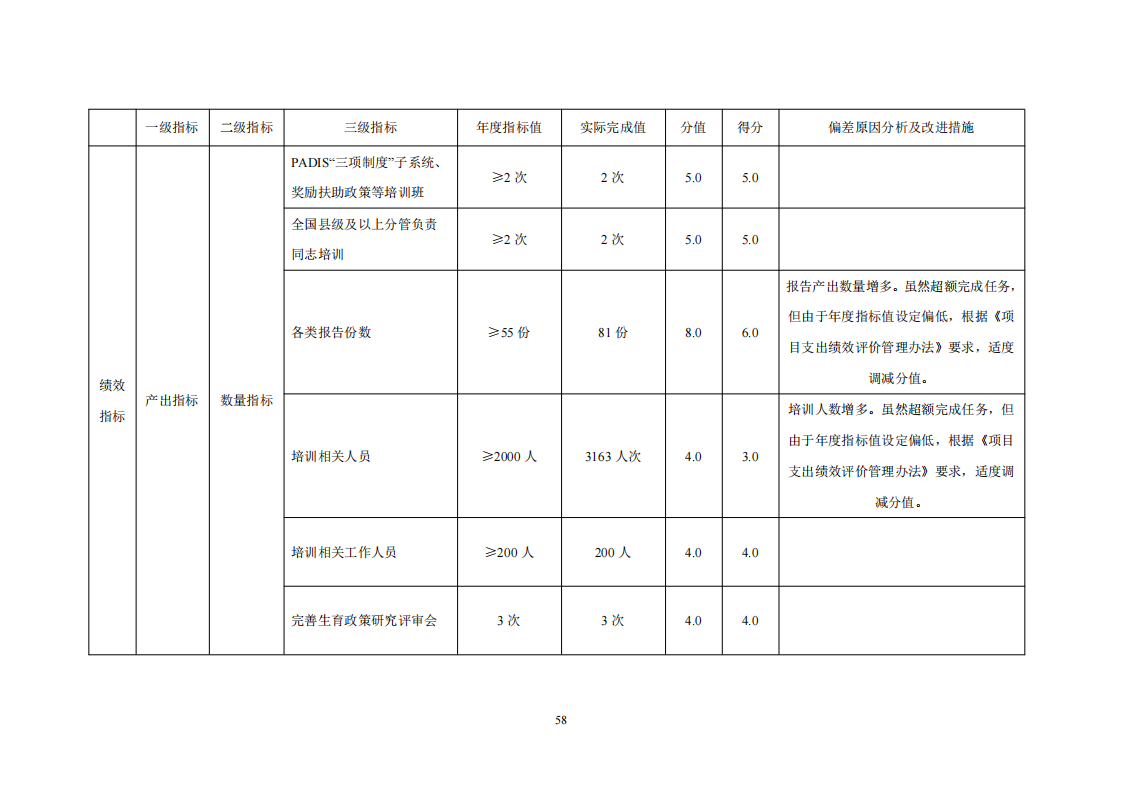 | | 一级指标 | 二级指标 | 三级指标 | 年度指标值 | 实际完成值 | 分值 | 得分 | 偏差原因分析及改进措施 |
|---|---|---|---|---|---|---|---|---|
| 绩效指标 | 产出指标 | 数量指标 | PADIS“三项制度”子系统、奖励扶助政策等培训班 | ≥2 次 | 2 次 | 5.0 | 5.0 | |
| | | | 全国县级及以上分管负责同志培训 | ≥2 次 | 2 次 | 5.0 | 5.0 | |
| | | | 各类报告份数 | ≥55 份 | 81 份 | 8.0 | 6.0 | 报告产出数量增多。虽然超额完成任务，但由于年度指标值设定偏低，根据《项目支出绩效评价管理办法》要求，适度调减分值。 |
| | | | 培训相关人员 | ≥2000 人 | 3163 人次 | 4.0 | 3.0 | 培训人数增多。虽然超额完成任务，但由于年度指标值设定偏低，根据《项目支出绩效评价管理办法》要求，适度调减分值。 |
| | | | 培训相关工作人员 | ≥200 人 | 200 人 | 4.0 | 4.0 | |
| | | | 完善生育政策研究评审会 | 3 次 | 3 次 | 4.0 | 4.0 | |

58